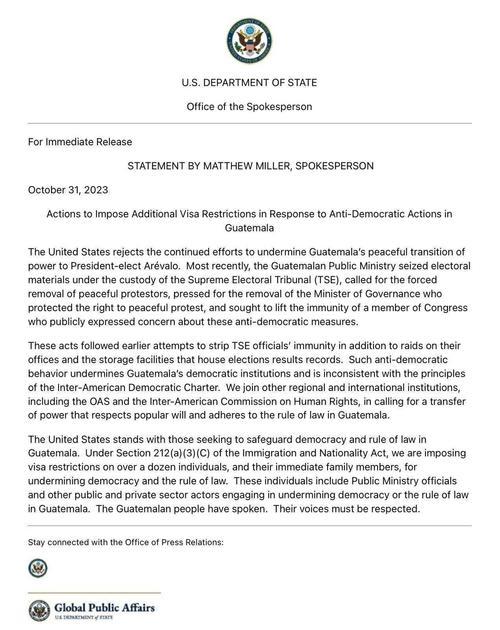 U.S. DEPARTMENT OF STATE

Office of the Spokesperson

For Immediate Release

STATEMENT BY MATTHEW MILLER, SPOKESPERSON

October 31, 2023

Actions to Impose Additional Visa Restrictions in Response to Anti-Democratic Actions in Guatemala

The United States rejects the continued efforts to undermine Guatemala's peaceful transition of power to President-elect Arévalo. Most recently, the Guatemalan Public Ministry seized electoral materials under the custody of the Supreme Electoral Tribunal (TSE), called for the forced removal of peaceful protestors, pressed for the removal of the Minister of Governance who protected the right to peaceful protest, and sought to lift the immunity of a member of Congress who publicly expressed concern about these anti-democratic measures.

These acts followed earlier attempts to strip TSE officials' immunity in addition to raids on their offices and the storage facilities that house elections results records. Such anti-democratic behavior undermines Guatemala's democratic institutions and is inconsistent with the principles of the Inter-American Democratic Charter. We join other regional and international institutions, including the OAS and the Inter-American Commission on Human Rights, in calling for a transfer of power that respects popular will and adheres to the rule of law in Guatemala.

The United States stands with those seeking to safeguard democracy and rule of law in Guatemala. Under Section 212(a)(3)(C) of the Immigration and Nationality Act, we are imposing visa restrictions on over a dozen individuals, and their immediate family members, for undermining democracy and the rule of law. These individuals include Public Ministry officials and other public and private sector actors engaging in undermining democracy or the rule of law in Guatemala. The Guatemalan people have spoken. Their voices must be respected.

Stay connected with the Office of Press Relations:

Global Public Affairs
U.S. DEPARTMENT of STATE